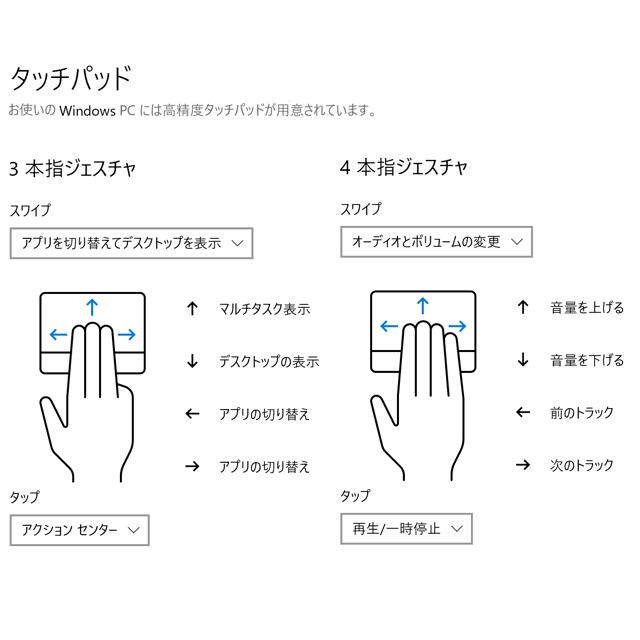 タッチパッド

お使いの Windows PC には高精度タッチパッドが用意されています。

3 本指ジェスチャ

スワイプ

アプリを切り替えてデスクトップを表示

↑ マルチタスク表示

↓ デスクトップの表示

← アプリの切り替え

→ アプリの切り替え

タップ

アクション センター

4 本指ジェスチャ

スワイプ

オーディオとボリュームの変更

↑ 音量を上げる

↓ 音量を下げる

← 前のトラック

→ 次のトラック

タップ

再生/一時停止